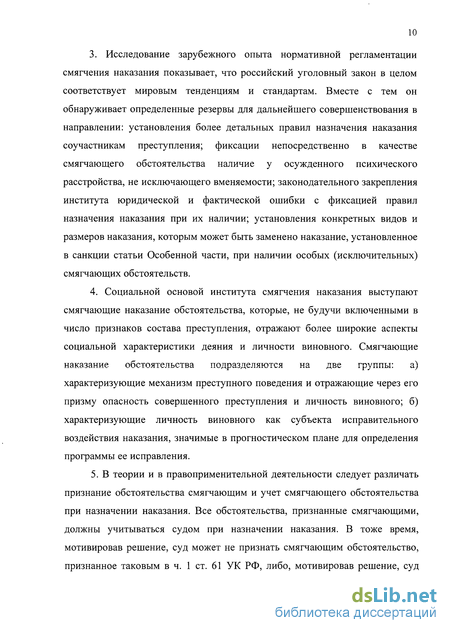 10

3. Исследование зарубежного опыта нормативной регламентации смягчения наказания показывает, что российский уголовный закон в целом соответствует мировым тенденциям и стандартам. Вместе с тем он обнаруживает определенные резервы для дальнейшего совершенствования в направлении: установления более детальных правил назначения наказания соучастникам преступления; фиксации непосредственно в качестве смягчающего обстоятельства наличие у осужденного психического расстройства, не исключающего вменяемости; законодательного закрепления института юридической и фактической ошибки с фиксацией правил назначения наказания при их наличии; установления конкретных видов и размеров наказания, которым может быть заменено наказание, установленное в санкции статьи Особенной части, при наличии особых (исключительных) смягчающих обстоятельств.

4. Социальной основой института смягчения наказания выступают смягчающие наказание обстоятельства, которые, не будучи включенными в число признаков состава преступления, отражают более широкие аспекты социальной характеристики деяния и личности виновного. Смягчающие наказание обстоятельства подразделяются на две группы: а) характеризующие механизм преступного поведения и отражающие через его призму опасность совершенного преступления и личность виновного; б) характеризующие личность виновного как субъекта исправительного воздействия наказания, значимые в прогностическом плане для определения программы ее исправления.

5. В теории и в правоприменительной деятельности следует различать признание обстоятельства смягчающим и учет смягчающего обстоятельства при назначении наказания. Все обстоятельства, признанные смягчающими, должны учитываться судом при назначении наказания. В тоже время, мотивировав решение, суд может не признать смягчающим обстоятельство, признанное таковым в ч. 1 ст. 61 УК РФ, либо, мотивировав решение, суд

dsLib.net
библиотека диссертаций